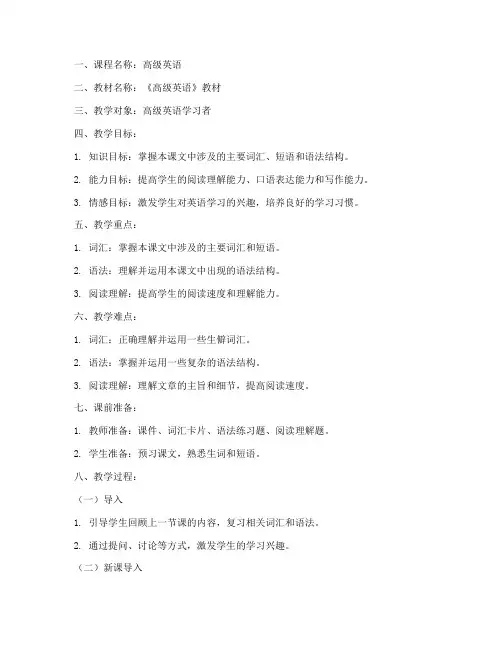 一、课程名称：高级英语

二、教材名称：《高级英语》教材

三、教学对象：高级英语学习者

四、教学目标：

1. 知识目标：掌握本课文中涉及的主要词汇、短语和语法结构。

2. 能力目标：提高学生的阅读理解能力、口语表达能力和写作能力。

3. 情感目标：激发学生对英语学习的兴趣，培养良好的学习习惯。

五、教学重点：

1. 词汇：掌握本课文中涉及的主要词汇和短语。

2. 语法：理解并运用本课文中出现的语法结构。

3. 阅读理解：提高学生的阅读速度和理解能力。

六、教学难点：

1. 词汇：正确理解并运用一些生僻词汇。

2. 语法：掌握并运用一些复杂的语法结构。

3. 阅读理解：理解文章的主旨和细节，提高阅读速度。

七、课前准备：

1. 教师准备：课件、词汇卡片、语法练习题、阅读理解题。

2. 学生准备：预习课文，熟悉生词和短语。

八、教学过程：

（一）导入

1. 引导学生回顾上一节课的内容，复习相关词汇和语法。

2. 通过提问、讨论等方式，激发学生的学习兴趣。

（二）新课导入